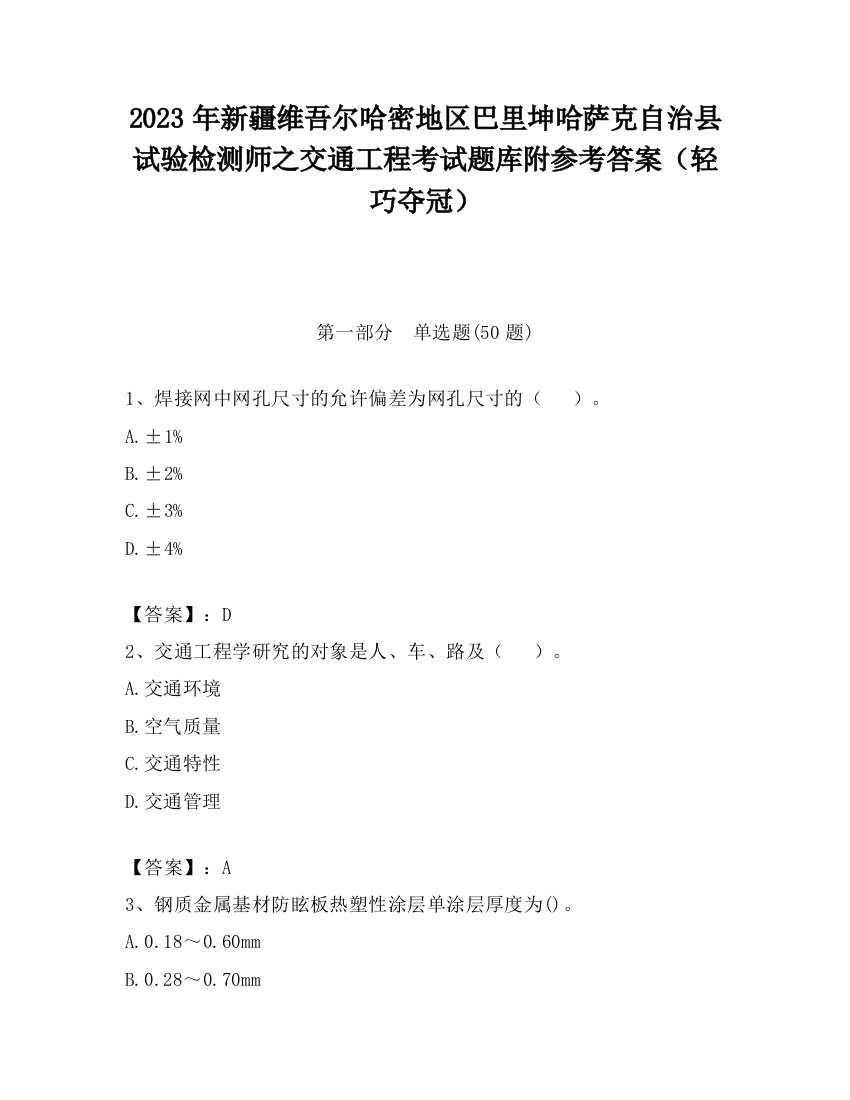 2023 年新疆维吾尔哈密地区巴里坤哈萨克自治县试验检测师之交通工程考试题库附参考答案（轻巧夺冠）

第一部分　单选题(50 题)

1、焊接网中网孔尺寸的允许偏差为网孔尺寸的（　　）。

A. ±1%

B. ±2%

C. ±3%

D. ±4%

【答案】：D

2、交通工程学研究的对象是人、车、路及（　　）。

A. 交通环境

B. 空气质量

C. 交通特性

D. 交通管理

【答案】：A

3、钢质金属基材防眩板热塑性涂层单涂层厚度为()。

A. 0.18～0.60mm

B. 0.28～0.70mm